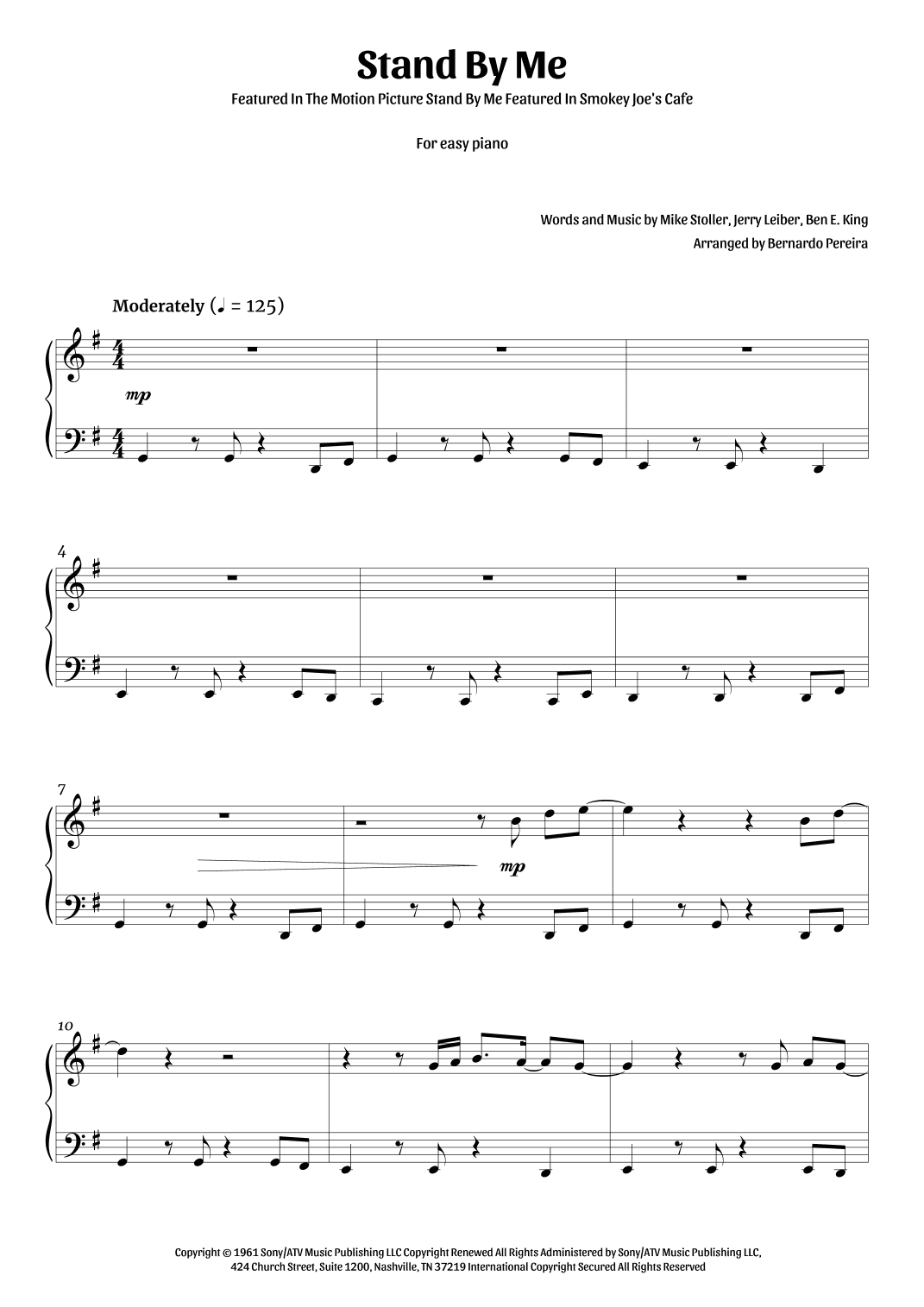 Stand By Me

Featured In The Motion Picture Stand By Me Featured In Smokey Joe's Cafe

For easy piano

Words and Music by Mike Stoller, Jerry Leiber, Ben E. King
Arranged by Bernardo Pereira

Moderately (♩ = 125)

mp

4

7

mp

10

Copyright © 1961 Sony/ATV Music Publishing LLC Copyright Renewed All Rights Administered by Sony/ATV Music Publishing LLC, 424 Church Street, Suite 1200, Nashville, TN 37219 International Copyright Secured All Rights Reserved